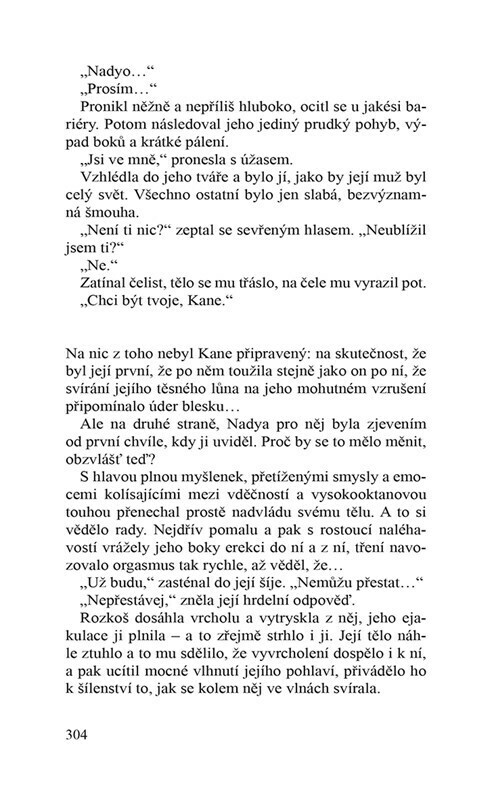 „Nadyo…“
„Prosím…“
Pronikl něžně a nepříliš hluboko, ocitl se u jakési bariéry. Potom následoval jeho jediný prudký pohyb, výpad boků a krátké pálení.
„Jsi ve mně,“ pronesla s úžasem.
Vzhlédla do jeho tváře a bylo jí, jako by její muž byl celý svět. Všechno ostatní bylo jen slabá, bezvýznamná šmouha.
„Není ti nic?“ zeptal se sevřeným hlasem. „Neublížil jsem ti?“
„Ne.“
Zatínal čelist, tělo se mu třáslo, na čele mu vyrazil pot.
„Chci být tvoje, Kane.“

Na nic z toho nebyl Kane připravený: na skutečnost, že byl její první, že po něm toužila stejně jako on po ní, že svírání jejího těsného lůna na jeho mohutném vzrušení připomínalo úder blesku…
Ale na druhé straně, Nadya pro něj byla zjevením od první chvíle, kdy ji uviděl. Proč by se to mělo měnit, obzvlášť teď?
S hlavou plnou myšlenek, přetíženými smysly a emocemi kolísajícími mezi vděčností a vysokooktanovou touhou přenechal prostě nadvládu svému tělu. A to si vědělo rady. Nejdřív pomalu a pak s rostoucí naléhavostí vrážely jeho boky erekci do ní a z ní, tření navozovalo orgasmus tak rychle, až věděl, že…
„Už budu,“ zasténal do její šíje. „Nemůžu přestat…“
„Nepřestávej,“ zněla její hrdelní odpověď.
Rozkoš dosáhla vrcholu a vytryskla z něj, jeho ejakulace ji plnila – a to zřejmě strhlo i ji. Její tělo náhle ztuhlo a to mu sdělilo, že vyvrcholení dospělo i k ní, a pak ucítil mocné vlhnutí jejího pohlaví, přivádělo ho k šílenství to, jak se kolem něj ve vlnách svírala.

304